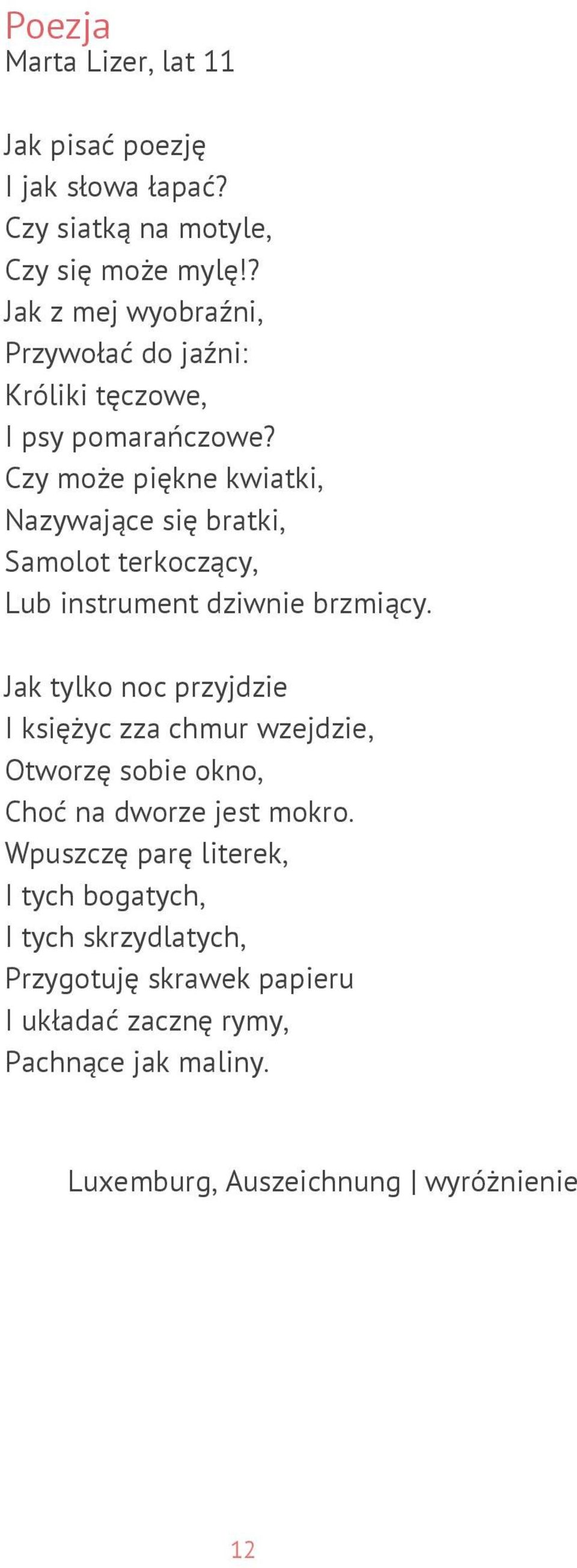 Poezja
Marta Lizer, lat 11

Jak pisać poezję
I jak słowa łapać?
Czy siatką na motyle,
Czy się może mylę!?
Jak z mej wyobraźni,
Przywołać do jaźni:
Króliki tęczowe,
I psy pomarańczowe?
Czy może piękne kwiatki,
Nazywające się bratki,
Samolot terkoczący,
Lub instrument dziwnie brzmiący.

Jak tylko noc przyjdzie
I księżyc zza chmur wzejdzie,
Otworzę sobie okno,
Choć na dworze jest mokro.
Wpuszczę parę literek,
I tych bogatych,
I tych skrzydlatych,
Przygotuję skrawek papieru
I układać zacznę rymy,
Pachnące jak maliny.

Luxemburg, Auszeichnung | wyróżnienie

12